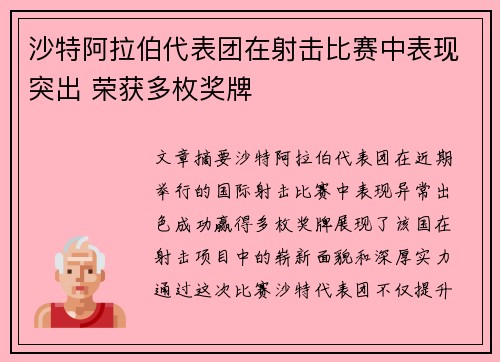 沙特阿拉伯代表团在射击比赛中表现突出 荣获多枚奖牌

文章摘要沙特阿拉伯代表团在近期举行的国际射击比赛中表现异常出色成功赢得多枚奖牌展现了该国在射击项目中的崭新面貌和深厚实力通过这次比赛沙特代表团不仅提升